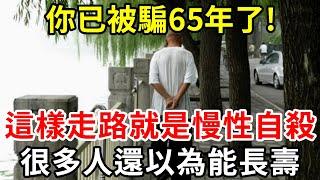 你已被騙65年了！

這樣走路就是慢性自殺

很多人還以為能長壽